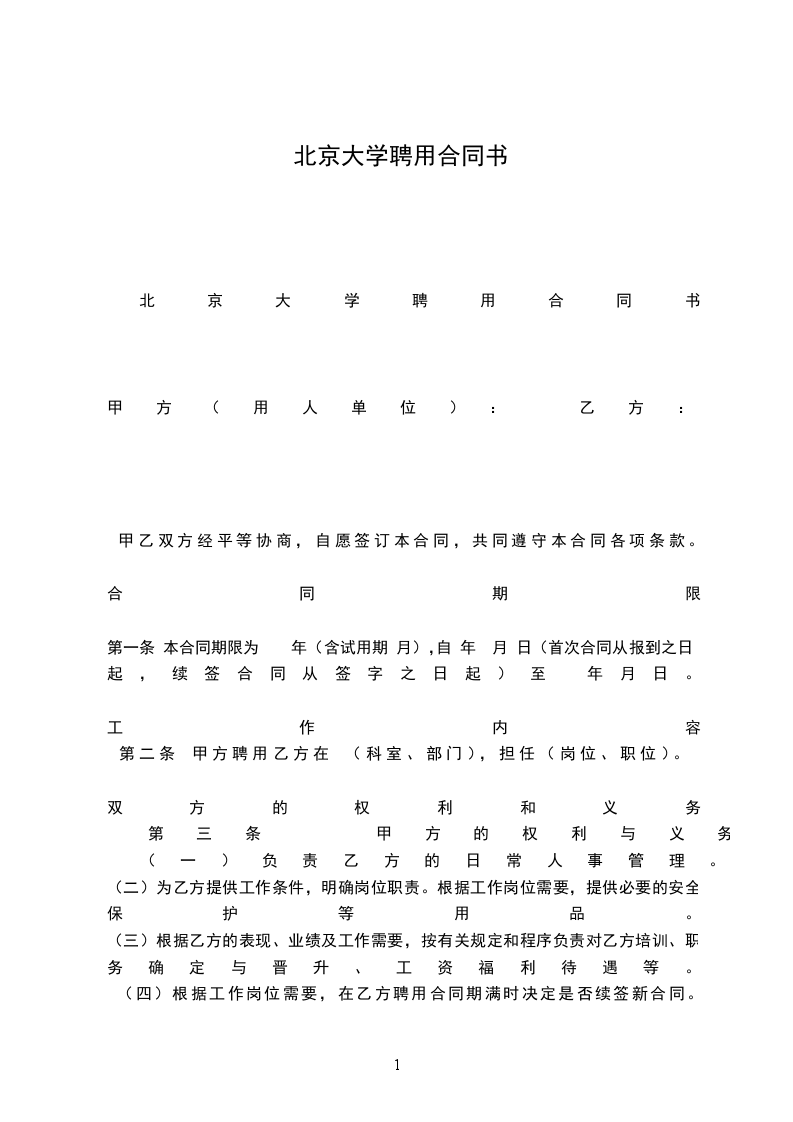 北京大学聘用合同书

北京大学聘用合同书

甲方（用人单位）： 乙方：

甲乙双方经平等协商，自愿签订本合同，共同遵守本合同各项条款。

合同期限

第一条 本合同期限为 年（含试用期 月）,自 年 月 日（首次合同从报到之日起，续签合同从签字之日起）至 年 月 日。

工作内容

第二条 甲方聘用乙方在 （科室、部门），担任（岗位、职位）。

双方的权利和义务

第三条 甲方的权利与义务

（一）负责乙方的日常人事管理。

（二）为乙方提供工作条件，明确岗位职责。根据工作岗位需要，提供必要的安全保护等用品。

（三）根据乙方的表现、业绩及工作需要，按有关规定和程序负责对乙方培训、职务确定与晋升、工资福利待遇等。

（四）根据工作岗位需要，在乙方聘用合同期满时决定是否续签新合同。

1